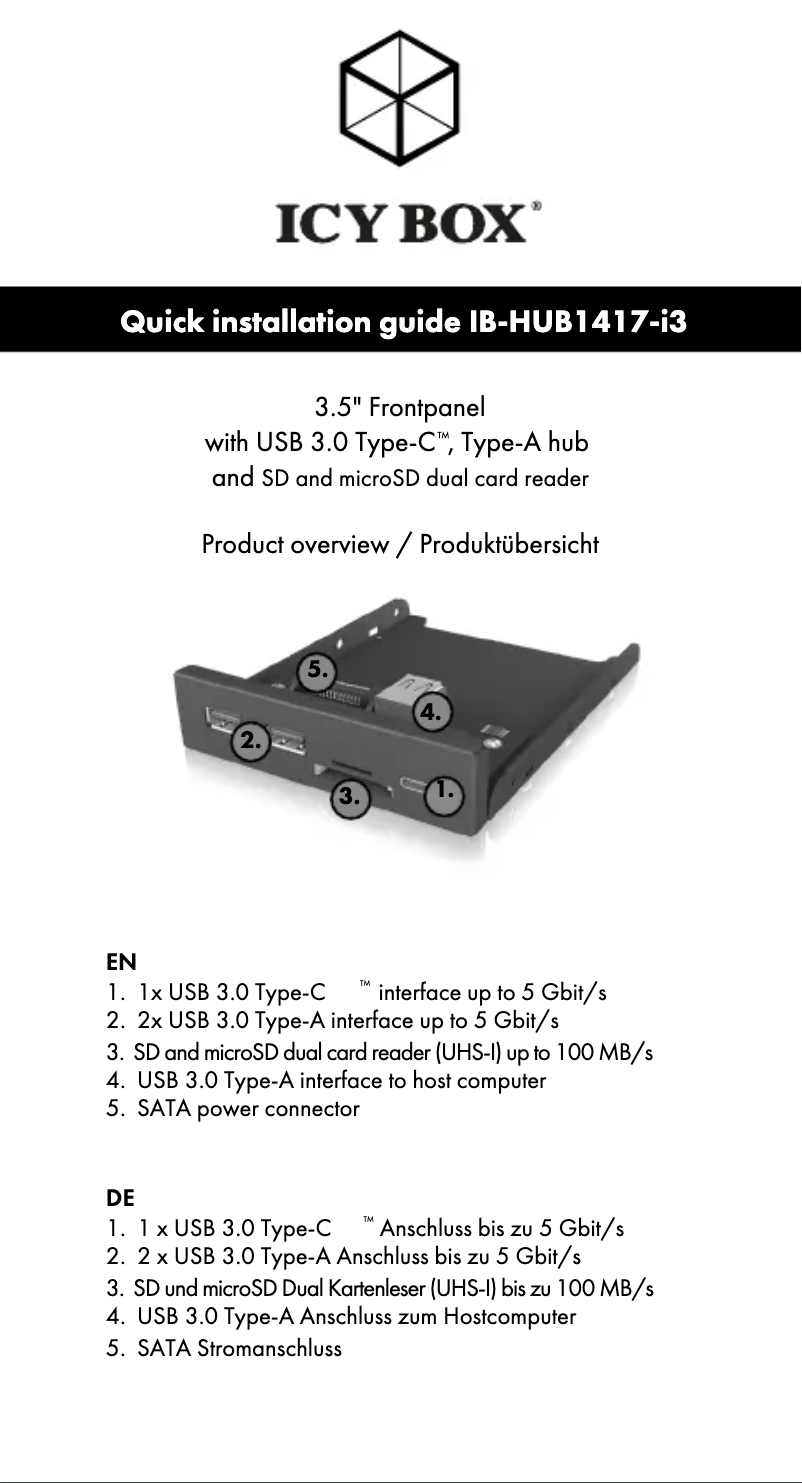 ICY BOX®

Quick installation guide IB-HUB1417-i3

3.5" Frontpanel
with USB 3.0 Type-C™, Type-A hub
and SD and microSD dual card reader

Product overview / Produktübersicht

5.
4.
2.
3.
1.

EN
1. 1x USB 3.0 Type-C ™ interface up to 5 Gbit/s
2. 2x USB 3.0 Type-A interface up to 5 Gbit/s
3. SD and microSD dual card reader (UHS-I) up to 100 MB/s
4. USB 3.0 Type-A interface to host computer
5. SATA power connector

DE
1. 1 x USB 3.0 Type-C ™ Anschluss bis zu 5 Gbit/s
2. 2 x USB 3.0 Type-A Anschluss bis zu 5 Gbit/s
3. SD und microSD Dual Kartenleser (UHS-I) bis zu 100 MB/s
4. USB 3.0 Type-A Anschluss zum Hostcomputer
5. SATA Stromanschluss